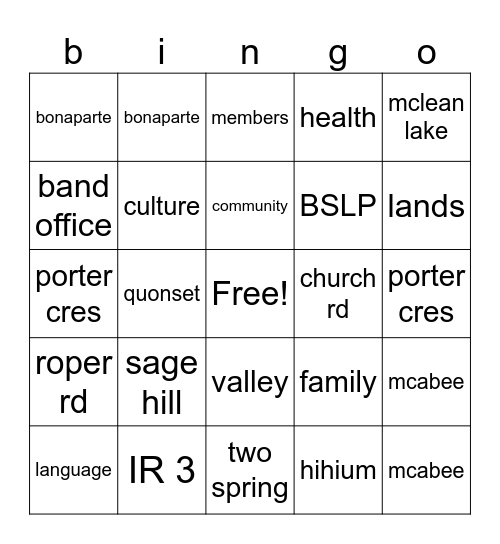 | b | i | n | g | o |
|---|---|---|---|---|
| bonaparte | bonaparte | members | health | mclean lake |
| band office | culture | community | BSLP | lands |
| porter cres | quonset | Free! | church rd | porter cres |
| roper rd | sage hill | valley | family | mcabee |
| language | IR 3 | two spring | hihium | mcabee |